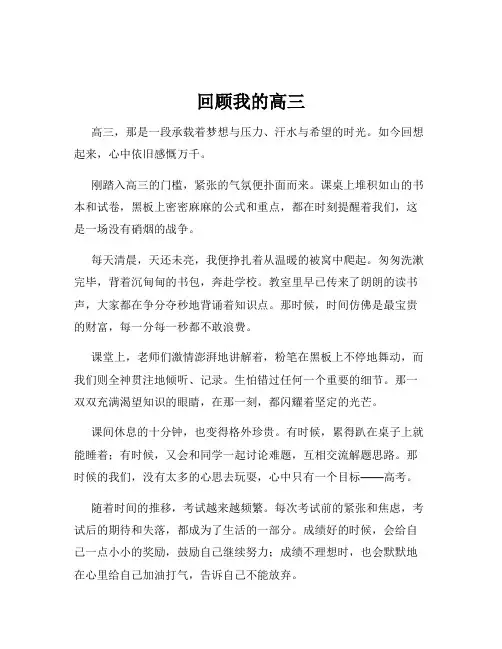 回顾我的高三

高三，那是一段承载着梦想与压力、汗水与希望的时光。如今回想起来，心中依旧感慨万千。

刚踏入高三的门槛，紧张的气氛便扑面而来。课桌上堆积如山的书本和试卷，黑板上密密麻麻的公式和重点，都在时刻提醒着我们，这是一场没有硝烟的战争。

每天清晨，天还未亮，我便挣扎着从温暖的被窝中爬起。匆匆洗漱完毕，背着沉甸甸的书包，奔赴学校。教室里早已传来了朗朗的读书声，大家都在争分夺秒地背诵着知识点。那时候，时间仿佛是最宝贵的财富，每一分每一秒都不敢浪费。

课堂上，老师们激情澎湃地讲解着，粉笔在黑板上不停地舞动，而我们则全神贯注地倾听、记录。生怕错过任何一个重要的细节。那一双双充满渴望知识的眼睛，在那一刻，都闪耀着坚定的光芒。

课间休息的十分钟，也变得格外珍贵。有时候，累得趴在桌子上就能睡着；有时候，又会和同学一起讨论难题，互相交流解题思路。那时候的我们，没有太多的心思去玩耍，心中只有一个目标——高考。

随着时间的推移，考试越来越频繁。每次考试前的紧张和焦虑，考试后的期待和失落，都成为了生活的一部分。成绩好的时候，会给自己一点小小的奖励，鼓励自己继续努力；成绩不理想时，也会默默地在心里给自己加油打气，告诉自己不能放弃。